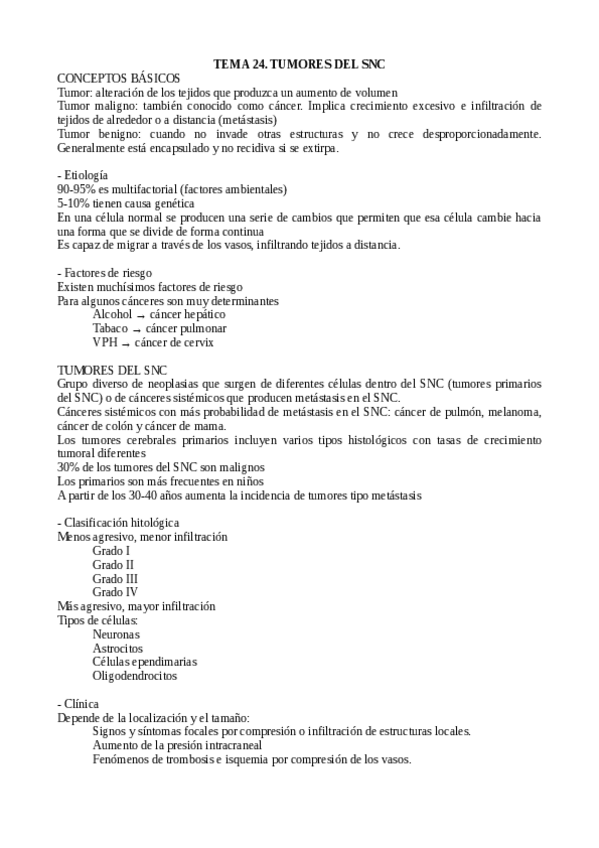 TEMA 24. TUMORES DEL SNC

CONCEPTOS BÁSICOS
Tumor: alteración de los tejidos que produzca un aumento de volumen
Tumor maligno: también conocido como cáncer. Implica crecimiento excesivo e infiltración de tejidos de alrededor o a distancia (metástasis)
Tumor benigno: cuando no invade otras estructuras y no crece desproporcionadamente. Generalmente está encapsulado y no recidiva si se extirpa.

- Etiología
90-95% es multifactorial (factores ambientales)
5-10% tienen causa genética
En una célula normal se producen una serie de cambios que permiten que esa célula cambie hacia una forma que se divide de forma continua
Es capaz de migrar a través de los vasos, infiltrando tejidos a distancia.

- Factores de riesgo
Existen muchísimos factores de riesgo
Para algunos cánceres son muy determinantes
Alcohol → cáncer hepático
Tabaco → cáncer pulmonar
VPH → cáncer de cervix

TUMORES DEL SNC
Grupo diverso de neoplasias que surgen de diferentes células dentro del SNC (tumores primarios del SNC) o de cánceres sistémicos que producen metástasis en el SNC.
Cánceres sistémicos con más probabilidad de metástasis en el SNC: cáncer de pulmón, melanoma, cáncer de colón y cáncer de mama.
Los tumores cerebrales primarios incluyen varios tipos histológicos con tasas de crecimiento tumoral diferentes
30% de los tumores del SNC son malignos
Los primarios son más frecuentes en niños
A partir de los 30-40 años aumenta la incidencia de tumores tipo metástasis

- Clasificación hitológica
Menos agresivo, menor infiltración
Grado I
Grado II
Grado III
Grado IV
Más agresivo, mayor infiltración
Tipos de células:
Neuronas
Astrocitos
Células ependimarias
Oligodendrocitos

- Clínica
Depende de la localización y el tamaño:
Signos y síntomas focales por compresión o infiltración de estructuras locales.
Aumento de la presión intracraneal
Fenómenos de trombosis e isquemia por compresión de los vasos.